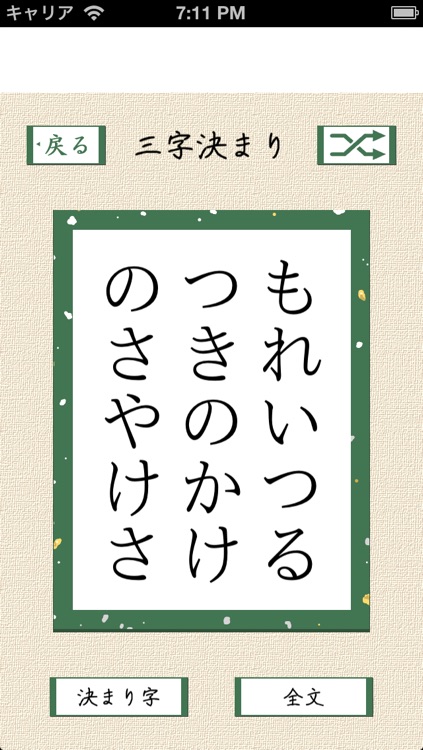 キャリア 7:11 PM

戻る
三字決まり

もれいつる
つきのかけ
のさやけさ

決まり字
全文